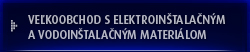 VEĽKOOBCHOD S ELEKTROINŠTALAČNÝM A VODOINŠTALAČNÝM MATERIÁLOM